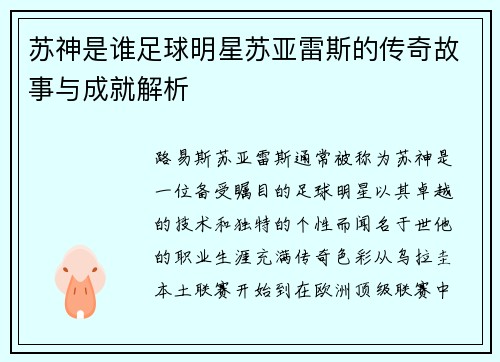 苏神是谁足球明星苏亚雷斯的传奇故事与成就解析

路易斯苏亚雷斯通常被称为苏神是一位备受瞩目的足球明星以其卓越的技术和独特的个性而闻名于世他的职业生涯充满传奇色彩从乌拉圭本土联赛开始到在欧洲顶级联赛中